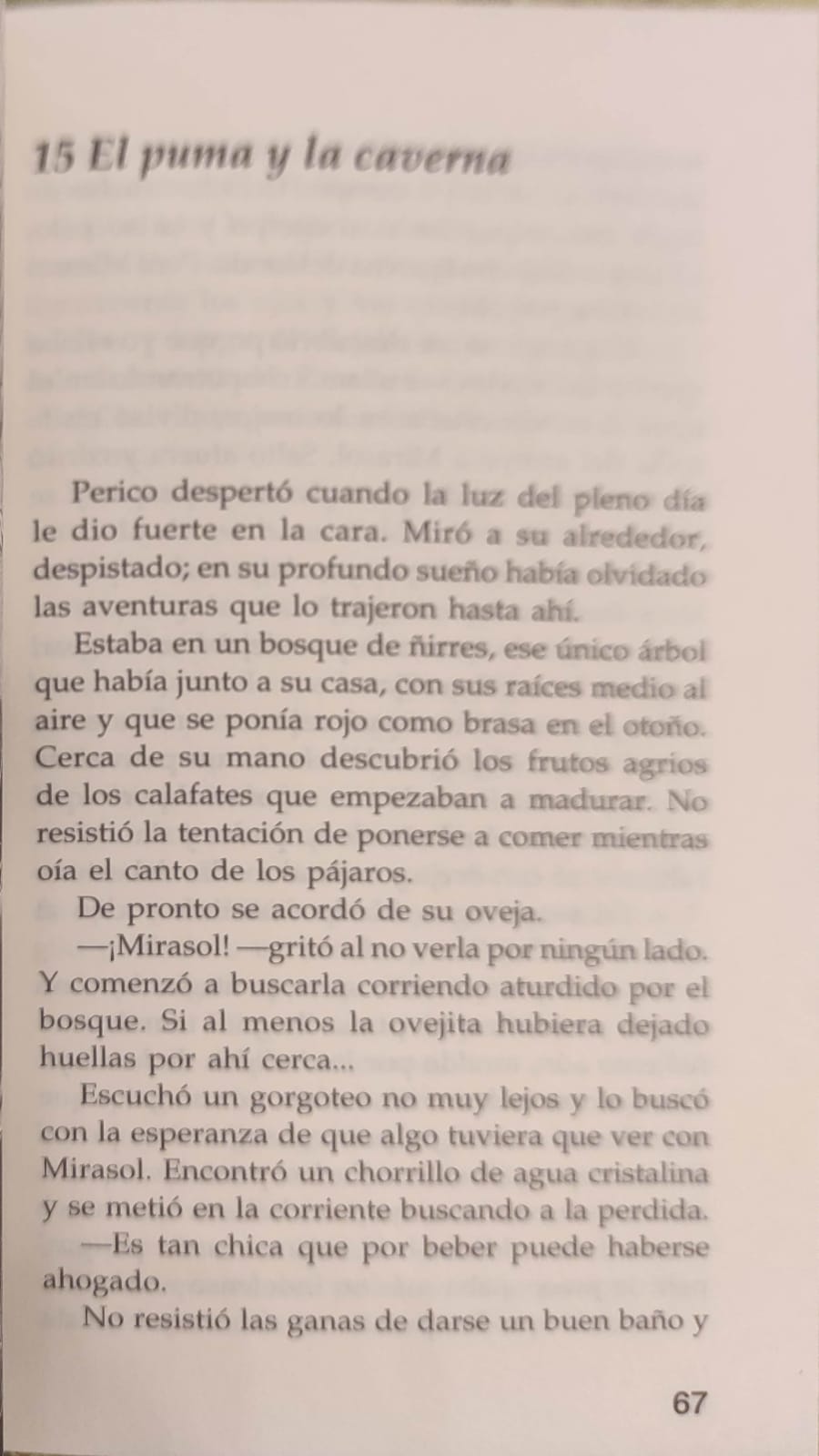 15 El puma y la caverna

Perico despertó cuando la luz del pleno día le dio fuerte en la cara. Miró a su alrededor, despistado; en su profundo sueño había olvidado las aventuras que lo trajeron hasta ahí.

Estaba en un bosque de ñirres, ese único árbol que había junto a su casa, con sus raíces medio al aire y que se ponía rojo como brasa en el otoño. Cerca de su mano descubrió los frutos agrios de los calafates que empezaban a madurar. No resistió la tentación de ponerse a comer mientras oía el canto de los pájaros.

De pronto se acordó de su oveja.

—¡Mirasol! —gritó al no verla por ningún lado. Y comenzó a buscarla corriendo aturdido por el bosque. Si al menos la ovejita hubiera dejado huellas por ahí cerca...

Escuchó un gorgoteo no muy lejos y lo buscó con la esperanza de que algo tuviera que ver con Mirasol. Encontró un chorrillo de agua cristalina y se metió en la corriente buscando a la perdida.

—Es tan chica que por beber puede haberse ahogado.

No resistió las ganas de darse un buen baño y

67